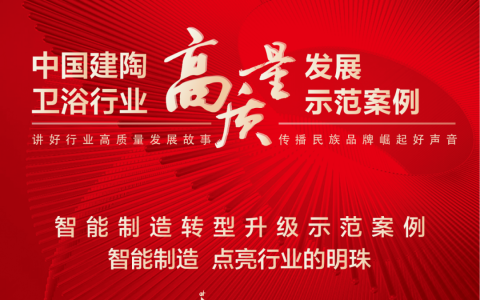 中国建陶卫浴行业

高质量

发展示范案例

讲好行业高质量发展故事

传播民族品牌崛起好声音

智能制造转型升级示范案例

智能制造 点亮行业的明珠